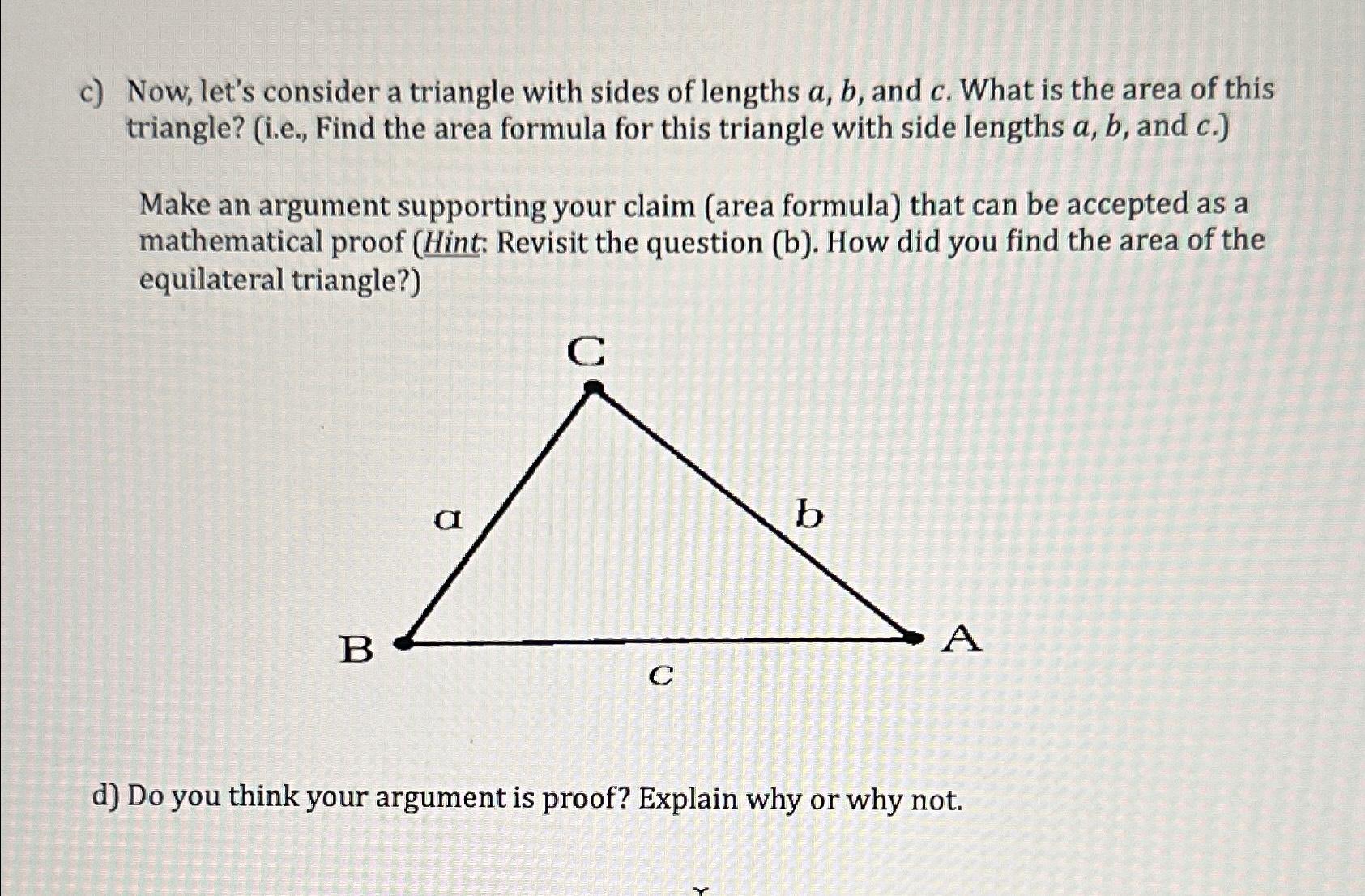 c) Now, let's consider a triangle with sides of lengths $a$, $b$, and $c$. What is the area of this triangle? (i.e., Find the area formula for this triangle with side lengths $a$, $b$, and $c$.)

Make an argument supporting your claim (area formula) that can be accepted as a mathematical proof (Hint: Revisit the question (b). How did you find the area of the equilateral triangle?)

C

a

b

B

A

c

d) Do you think your argument is proof? Explain why or why not.